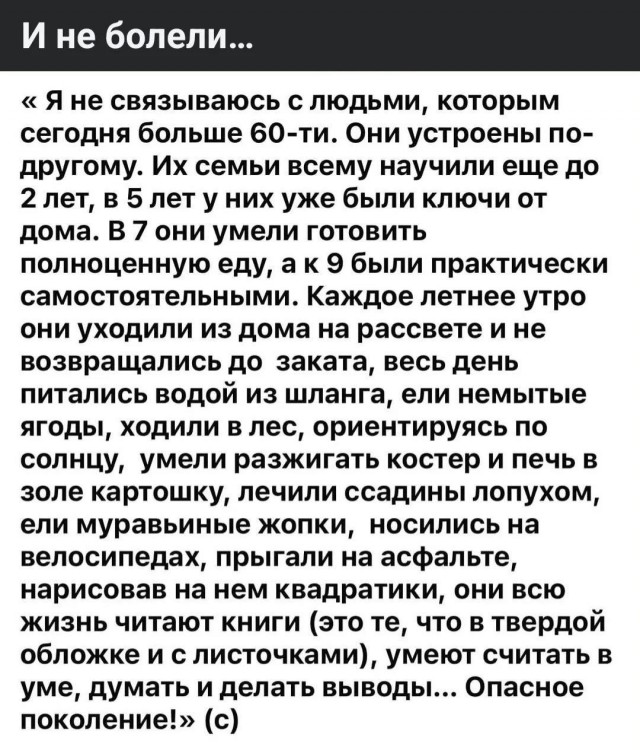 И не болели...

« Я не связываюсь с людьми, которым сегодня больше 60-ти. Они устроены по-другому. Их семьи всему научили еще до 2 лет, в 5 лет у них уже были ключи от дома. В 7 они умели готовить полноценную еду, а к 9 были практически самостоятельными. Каждое летнее утро они уходили из дома на рассвете и не возвращались до заката, весь день питались водой из шланга, ели немытые ягоды, ходили в лес, ориентируясь по солнцу, умели разжигать костер и печь в золе картошку, лечили ссадины лопухом, ели муравьиные жопки, носились на велосипедах, прыгали на асфальте, нарисовав на нем квадратики, они всю жизнь читают книги (это те, что в твердой обложке и с листочками), умеют считать в уме, думать и делать выводы... Опасное поколение!» (с)